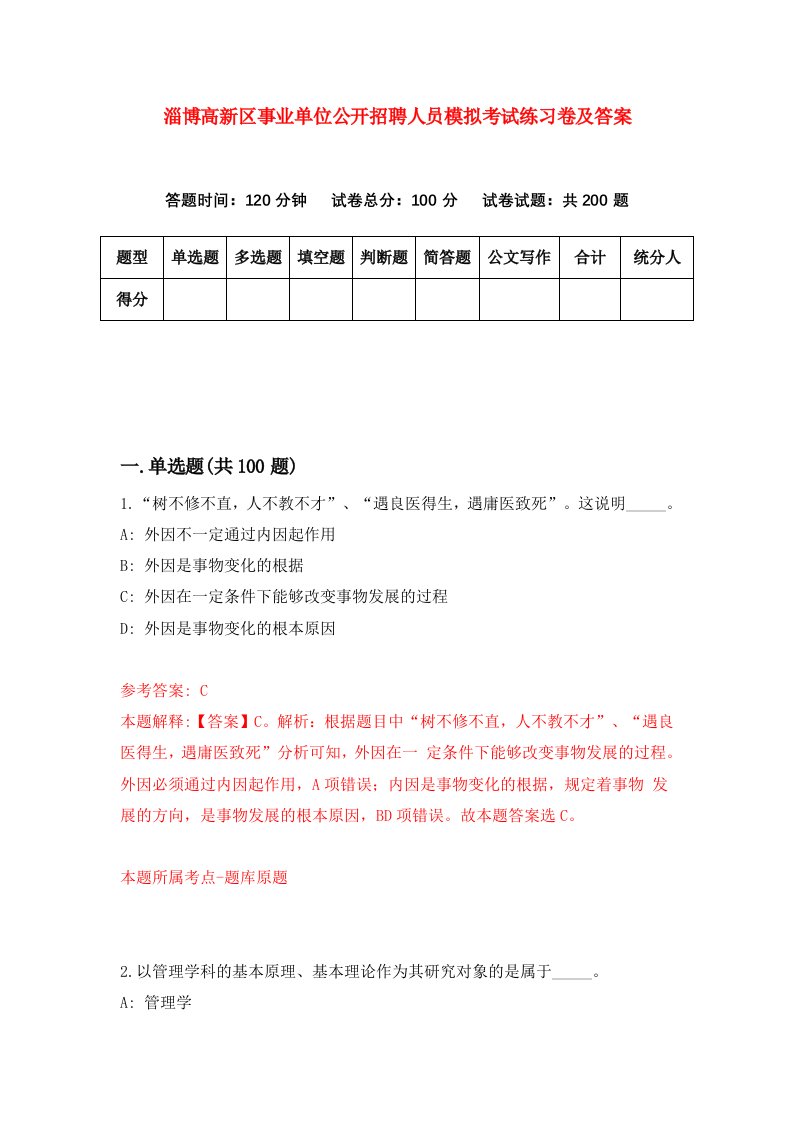 淄博高新区事业单位公开招聘人员模拟考试练习卷及答案

答题时间：120 分钟　试卷总分：100 分　试卷试题：共 200 题

| 题型 | 单选题 | 多选题 | 填空题 | 判断题 | 简答题 | 公文写作 | 合计 | 统分人 |
|---|---|---|---|---|---|---|---|---|
| 得分 | | | | | | | | |

一.单选题(共 100 题)

1.“树不修不直，人不教不才”、“遇良医得生，遇庸医致死”。这说明_____。

A: 外因不一定通过内因起作用

B: 外因是事物变化的根据

C: 外因在一定条件下能够改变事物发展的过程

D: 外因是事物变化的根本原因

参考答案: C

本题解释:【答案】C。解析：根据题目中“树不修不直，人不教不才”、“遇良医得生，遇庸医致死”分析可知，外因在一 定条件下能够改变事物发展的过程。外因必须通过内因起作用，A 项错误；内因是事物变化的根据，规定着事物 发展的方向，是事物发展的根本原因，BD 项错误。故本题答案选 C。

本题所属考点-题库原题

2.以管理学科的基本原理、基本理论作为其研究对象的是属于_____。

A: 管理学